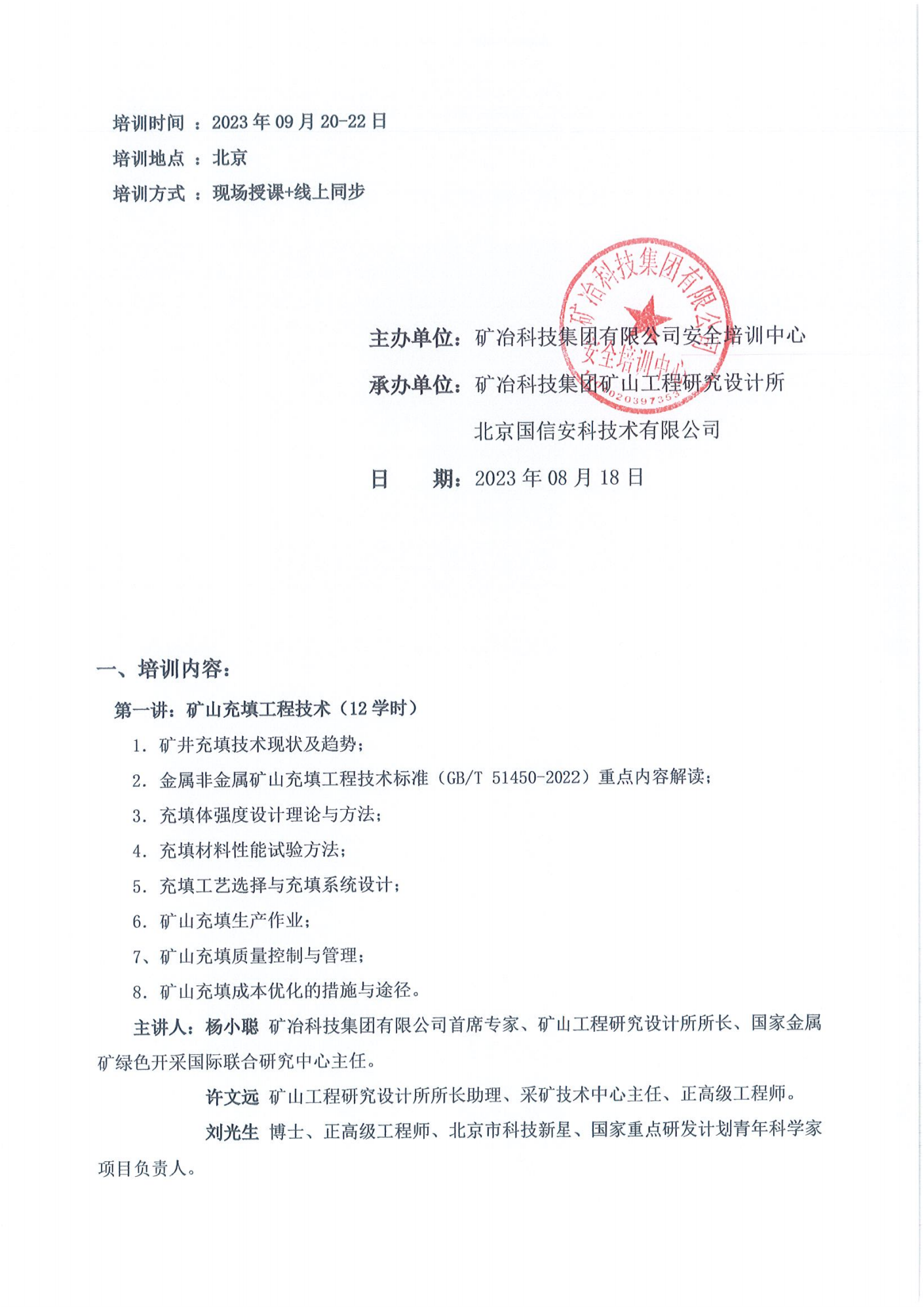 培训时间 ：2023 年 09 月 20-22 日
培训地点 ：北京
培训方式 ：现场授课+线上同步

矿冶科技集团有限公司
安全培训中心
020397353

主办单位：矿冶科技集团有限公司安全培训中心
承办单位：矿冶科技集团矿山工程研究设计所
北京国信安科技术有限公司
日　　期：2023 年 08 月 18 日

一、培训内容：
第一讲：矿山充填工程技术（12 学时）
1. 矿井充填技术现状及趋势；
2. 金属非金属矿山充填工程技术标准（GB/T 51450-2022）重点内容解读；
3. 充填体强度设计理论与方法；
4. 充填材料性能试验方法；
5. 充填工艺选择与充填系统设计；
6. 矿山充填生产作业；
7、矿山充填质量控制与管理；
8. 矿山充填成本优化的措施与途径。
主讲人：杨小聪 矿冶科技集团有限公司首席专家、矿山工程研究设计所所长、国家金属矿绿色开采国际联合研究中心主任。
许文远 矿山工程研究设计所所长助理、采矿技术中心主任、正高级工程师。
刘光生 博士、正高级工程师、北京市科技新星、国家重点研发计划青年科学家项目负责人。